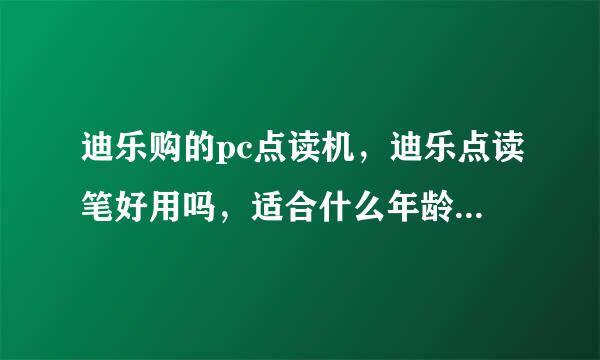 迪乐购的pc点读机，迪乐点读笔好用吗，适合什么年龄...